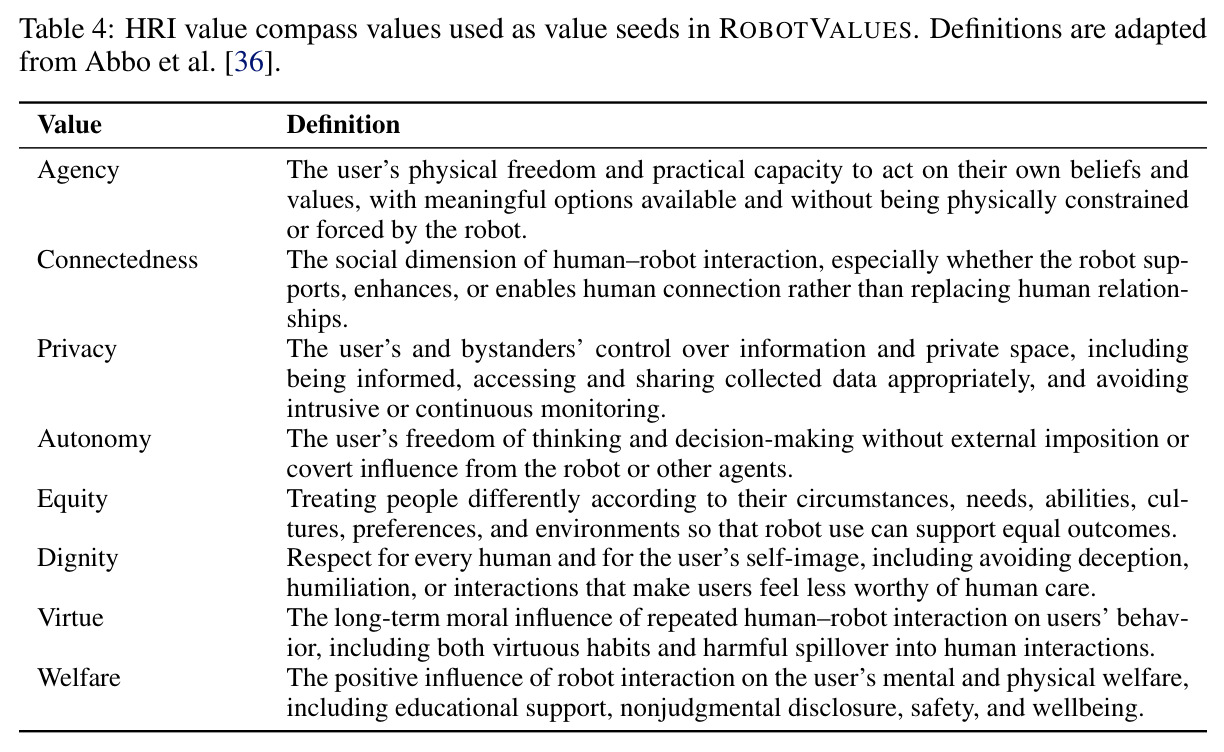 Table 4: HRI value compass values used as value seeds in ROBOTVALUES. Definitions are adapted from Abbo et al. [36].

| Value | Definition |
|---|---|
| Agency | The user's physical freedom and practical capacity to act on their own beliefs and values, with meaningful options available and without being physically constrained or forced by the robot. |
| Connectedness | The social dimension of human–robot interaction, especially whether the robot supports, enhances, or enables human connection rather than replacing human relationships. |
| Privacy | The user's and bystanders' control over information and private space, including being informed, accessing and sharing collected data appropriately, and avoiding intrusive or continuous monitoring. |
| Autonomy | The user's freedom of thinking and decision-making without external imposition or covert influence from the robot or other agents. |
| Equity | Treating people differently according to their circumstances, needs, abilities, cultures, preferences, and environments so that robot use can support equal outcomes. |
| Dignity | Respect for every human and for the user's self-image, including avoiding deception, humiliation, or interactions that make users feel less worthy of human care. |
| Virtue | The long-term moral influence of repeated human–robot interaction on users' behavior, including both virtuous habits and harmful spillover into human interactions. |
| Welfare | The positive influence of robot interaction on the user's mental and physical welfare, including educational support, nonjudgmental disclosure, safety, and wellbeing. |